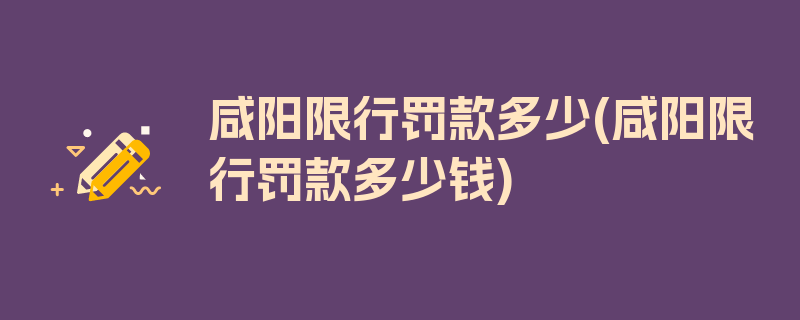 咸阳限行罚款多少(咸阳限行罚款多少钱)